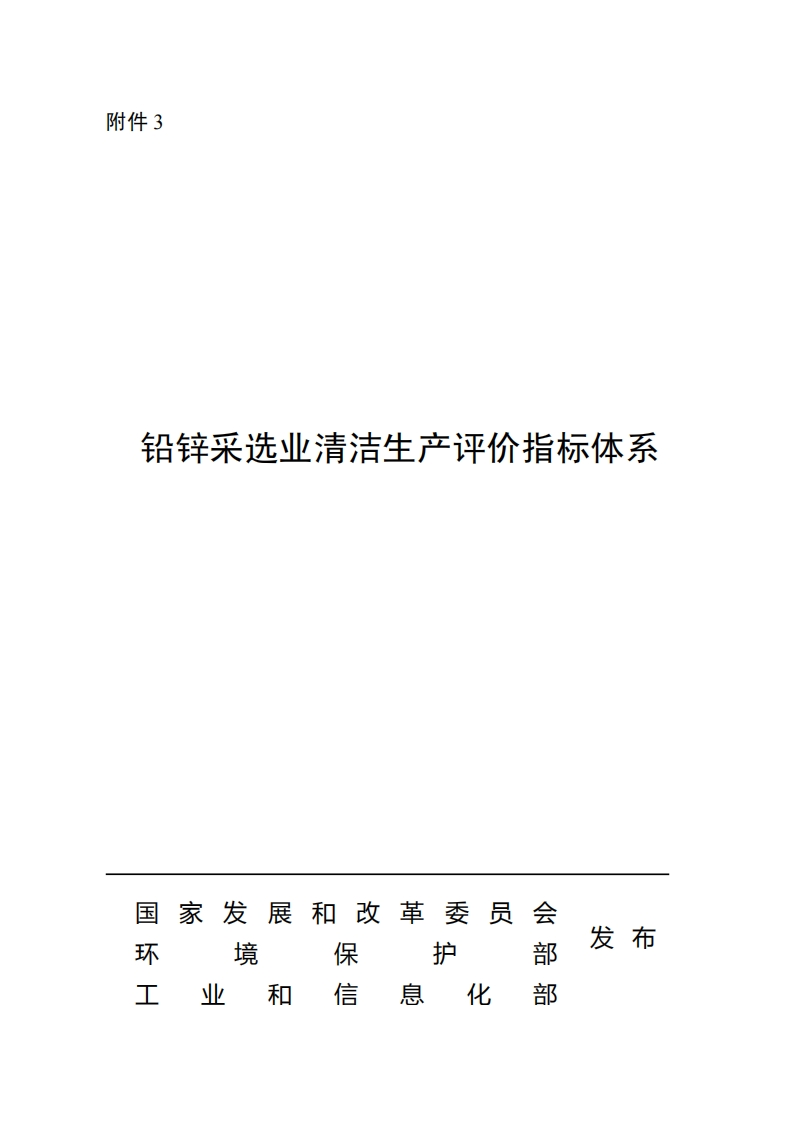 附件 3

铅锌采选业清洁生产评价指标体系

国家发展和改革委员会
环境保护部
工业和信息化部

发布